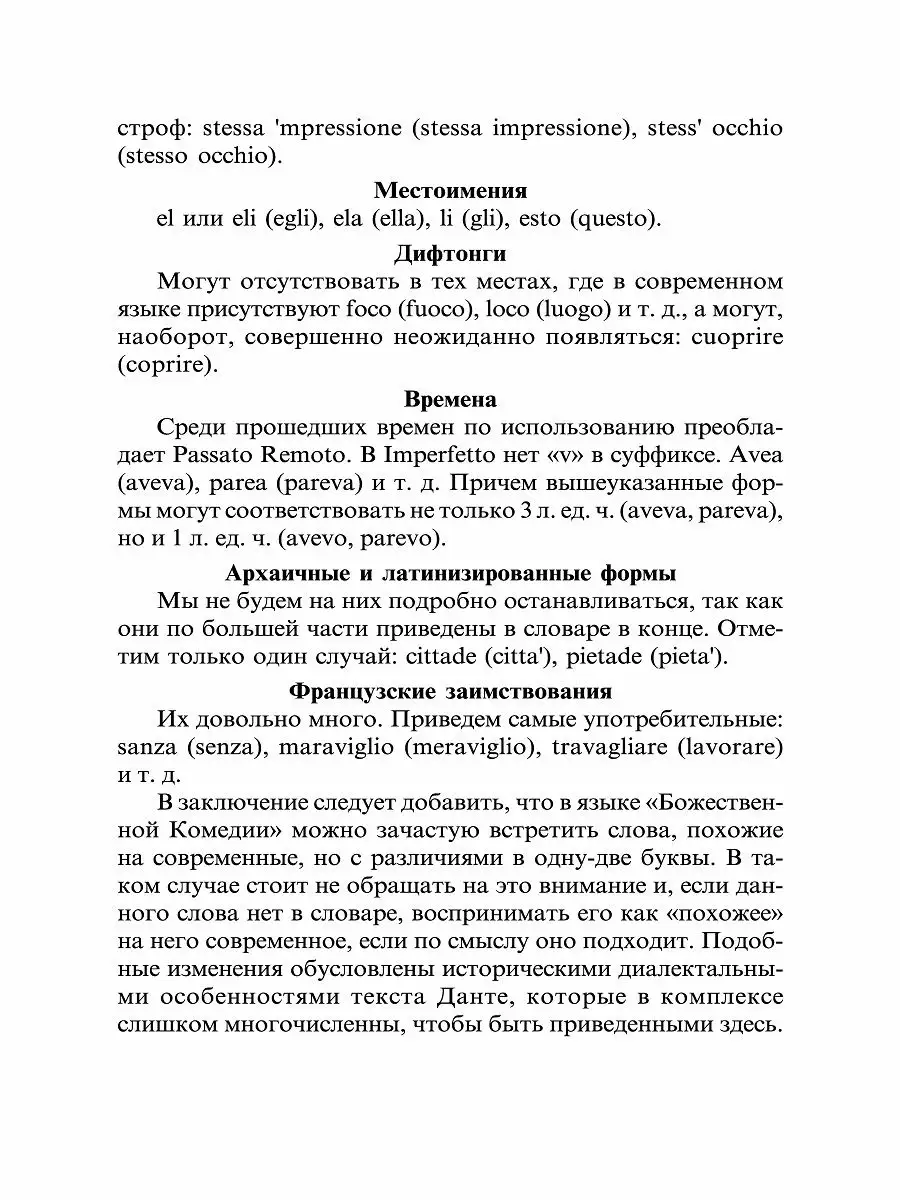 строф: stessa 'mpressione (stessa impressione), stess' occhio (stesso occhio).

Местоимения

el или eli (egli), ela (ella), li (gli), esto (questo).

Дифтонги

Могут отсутствовать в тех местах, где в современном языке присутствуют foco (fuoco), loco (luogo) и т. д., а могут, наоборот, совершенно неожиданно появляться: cuoprire (coprire).

Времена

Среди прошедших времен по использованию преобладает Passato Remoto. В Imperfetto нет «v» в суффиксе. Avea (aveva), parea (pareva) и т. д. Причем вышеуказанные формы могут соответствовать не только 3 л. ед. ч. (aveva, pareva), но и 1 л. ед. ч. (avevo, parevo).

Архаичные и латинизированные формы

Мы не будем на них подробно останавливаться, так как они по большей части приведены в словаре в конце. Отметим только один случай: cittade (citta'), pietade (pieta').

Французские заимствования

Их довольно много. Приведем самые употребительные: sanza (senza), maraviglio (meraviglio), travagliare (lavorare) и т. д.

В заключение следует добавить, что в языке «Божественной Комедии» можно зачастую встретить слова, похожие на современные, но с различиями в одну-две буквы. В таком случае стоит не обращать на это внимание и, если данного слова нет в словаре, воспринимать его как «похожее» на него современное, если по смыслу оно подходит. Подобные изменения обусловлены историческими диалектальными особенностями текста Данте, которые в комплексе слишком многочисленны, чтобы быть приведенными здесь.